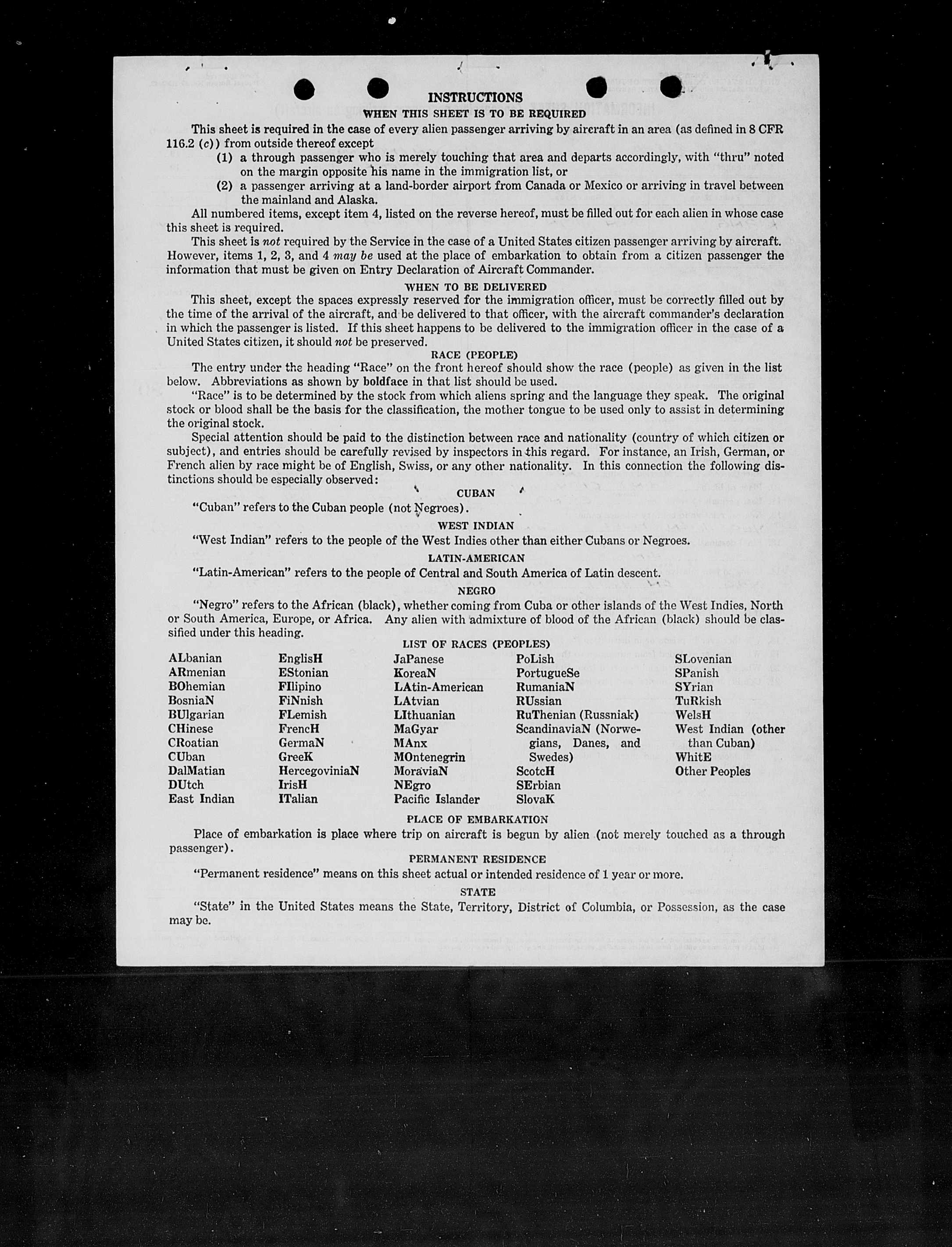 INSTRUCTIONS

WHEN THIS SHEET IS TO BE REQUIRED

This sheet is required in the case of every alien passenger arriving by aircraft in an area (as defined in 8 CFR 116.2 (c)) from outside thereof except

(1) a through passenger who is merely touching that area and departs accordingly, with "thru" noted on the margin opposite his name in the immigration list, or

(2) a passenger arriving at a land-border airport from Canada or Mexico or arriving in travel between the mainland and Alaska.

All numbered items, except item 4, listed on the reverse hereof, must be filled out for each alien in whose case this sheet is required.

This sheet is not required by the Service in the case of a United States citizen passenger arriving by aircraft. However, items 1, 2, 3, and 4 may be used at the place of embarkation to obtain from a citizen passenger the information that must be given on Entry Declaration of Aircraft Commander.

WHEN TO BE DELIVERED

This sheet, except the spaces expressly reserved for the immigration officer, must be correctly filled out by the time of the arrival of the aircraft, and be delivered to that officer, with the aircraft commander's declaration in which the passenger is listed. If this sheet happens to be delivered to the immigration officer in the case of a United States citizen, it should not be preserved.

RACE (PEOPLE)

The entry under the heading "Race" on the front hereof should show the race (people) as given in the list below. Abbreviations as shown by boldface in that list should be used.

"Race" is to be determined by the stock from which aliens spring and the language they speak. The original stock or blood shall be the basis for the classification, the mother tongue to be used only to assist in determining the original stock.

Special attention should be paid to the distinction between race and nationality (country of which citizen or subject), and entries should be carefully revised by inspectors in this regard. For instance, an Irish, German, or French alien by race might be of English, Swiss, or any other nationality. In this connection the following distinctions should be especially observed:

CUBAN

"Cuban" refers to the Cuban people (not Negroes).

WEST INDIAN

"West Indian" refers to the people of the West Indies other than either Cubans or Negroes.

LATIN-AMERICAN

"Latin-American" refers to the people of Central and South America of Latin descent.

NEGRO

"Negro" refers to the African (black), whether coming from Cuba or other islands of the West Indies, North or South America, Europe, or Africa. Any alien with admixture of blood of the African (black) should be classified under this heading.

LIST OF RACES (PEOPLES)

ALbanian
ARmenian
BOhemian
BosniaN
BUlgarian
CHinese
CRoatian
CUban
DalMatian
DUtch
East Indian

EnglisH
EStonian
FIlipino
FiNnish
FLemish
FrencH
GermaN
GreeK
HercegoviniaN
IrisH
ITalian

JaPanese
KoreaN
LAtin-American
LAtvian
LIthuanian
MaGyar
MAnx
MOntenegrin
MoraviaN
NEgro
Pacific Islander

PoLish
PortugueSe
RumaniaN
RUssian
RuThenian (Russniak)
ScandinaviaN (Norwegians, Danes, and Swedes)
ScotcH
SErbian
SlovaK

SLovenian
SPanish
SYrian
TuRkish
WelsH
West Indian (other than Cuban)
WhitE
Other Peoples

PLACE OF EMBARKATION

Place of embarkation is place where trip on aircraft is begun by alien (not merely touched as a through passenger).

PERMANENT RESIDENCE

"Permanent residence" means on this sheet actual or intended residence of 1 year or more.

STATE

"State" in the United States means the State, Territory, District of Columbia, or Possession, as the case may be.